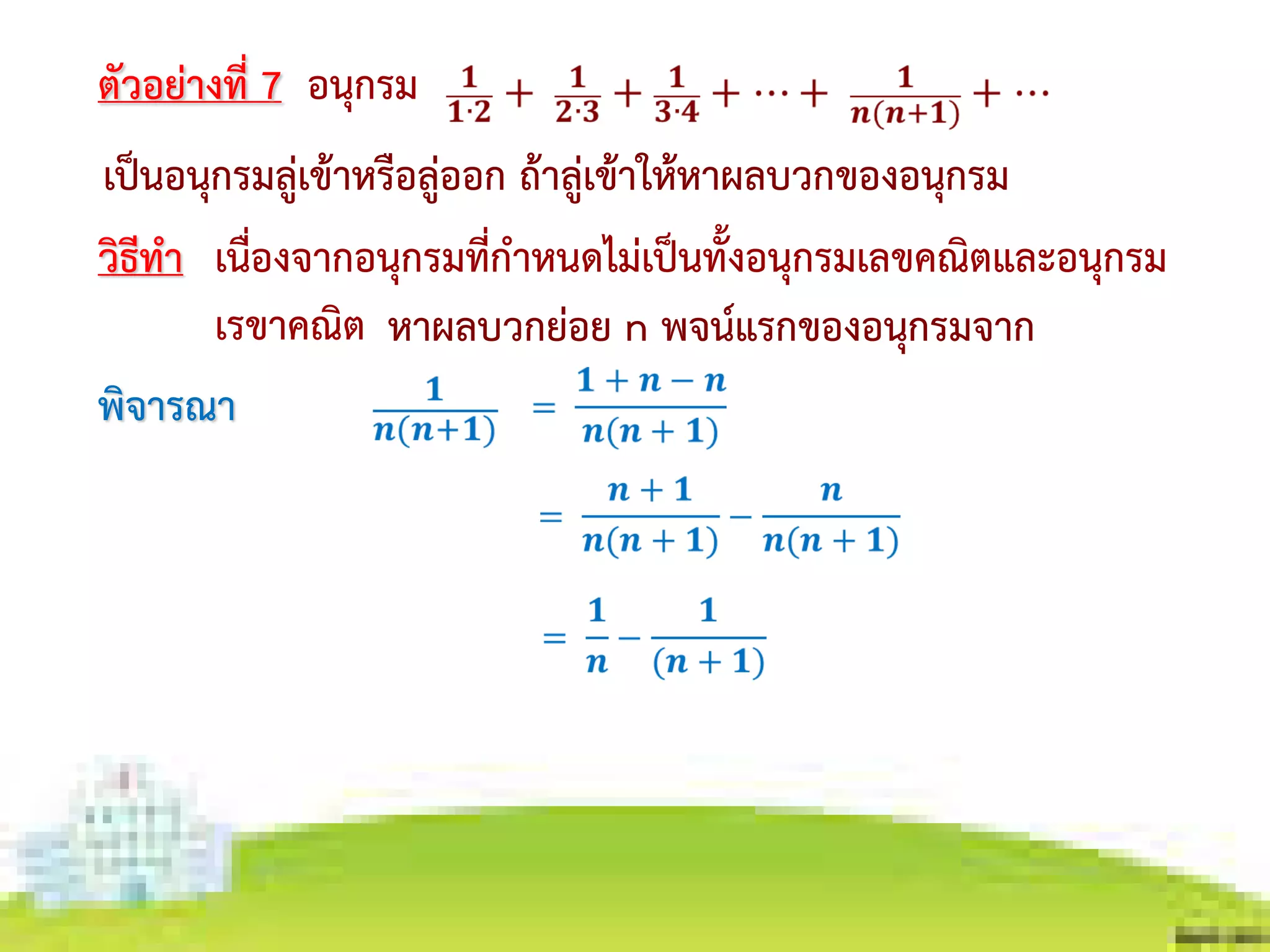 ตัวอย่างที่ 7 อนุกรม $\frac{1}{1\cdot2}+\frac{1}{2\cdot3}+\frac{1}{3\cdot4}+\cdots+\frac{1}{n(n+1)}+\cdots$

เป็นอนุกรมลู่เข้าหรือลู่ออก ถ้าลู่เข้าให้หาผลบวกของอนุกรม

วิธีทำ เนื่องจากอนุกรมที่กำหนดไม่เป็นทั้งอนุกรมเลขคณิตและอนุกรมเรขาคณิต หาผลบวกย่อย n พจน์แรกของอนุกรมจาก

พิจารณา $\frac{1}{n(n+1)} = \frac{1+n-n}{n(n+1)}$

$= \frac{n+1}{n(n+1)} - \frac{n}{n(n+1)}$

$= \frac{1}{n} - \frac{1}{(n+1)}$